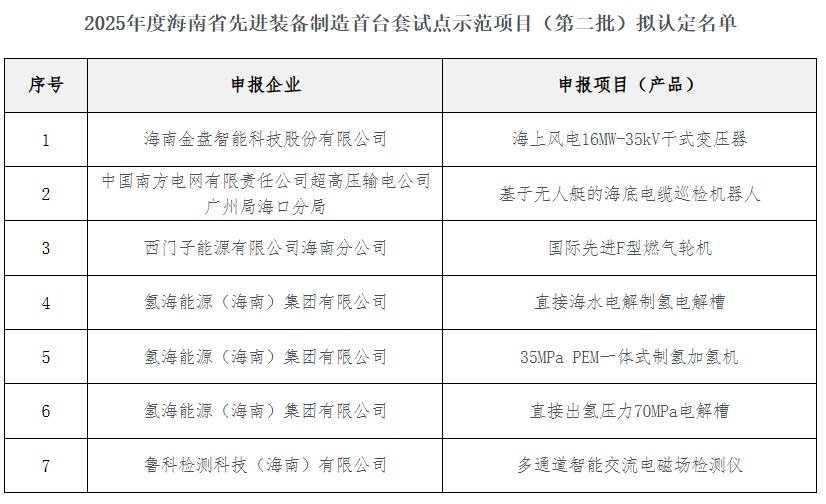 2025年度海南省先进装备制造首台套试点示范项目（第二批）拟认定名单

| 序号 | 申报企业 | 申报项目（产品） |
|---|---|---|
| 1 | 海南金盘智能科技股份有限公司 | 海上风电16MW-35kV干式变压器 |
| 2 | 中国南方电网有限责任公司超高压输电公司广州局海口分局 | 基于无人艇的海底电缆巡检机器人 |
| 3 | 西门子能源有限公司海南分公司 | 国际先进F型燃气轮机 |
| 4 | 氢海能源（海南）集团有限公司 | 直接海水电解制氢电解槽 |
| 5 | 氢海能源（海南）集团有限公司 | 35MPa PEM一体式制氢加氢机 |
| 6 | 氢海能源（海南）集团有限公司 | 直接出氢压力70MPa电解槽 |
| 7 | 鲁科检测科技（海南）有限公司 | 多通道智能交流电磁场检测仪 |